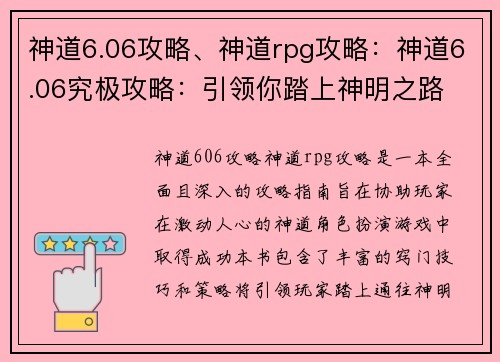 神道6.06攻略、神道rpg攻略：神道6.06究极攻略：引领你踏上神明之路

神道606攻略神道rpg攻略是一本全面且深入的攻略指南旨在协助玩家在激动人心的神道角色扮演游戏中取得成功本书包含了丰富的窍门技巧和策略将引领玩家踏上通往神明